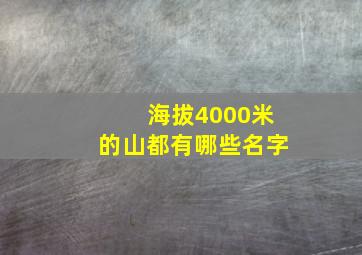 海拔4000米
的山都有哪些名字